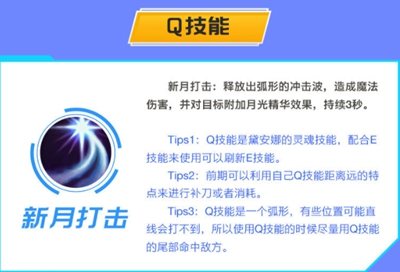 Q技能

新月打击

新月打击：释放出弧形的冲击波，造成魔法伤害，并对目标附加月光精华效果，持续3秒。

Tips1：Q技能是黛安娜的灵魂技能，配合E技能来使用可以刷新E技能。

Tips2：前期可以利用自己Q技能距离远的特点来进行补刀或者消耗。

Tips3：Q技能是一个弧形，有些位置可能直线会打不到，所以使用Q技能的时候尽量用Q技能的尾部命中敌方。